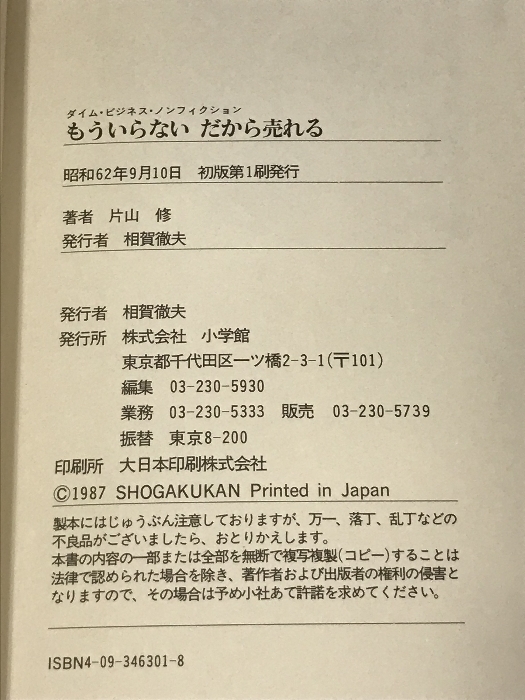 ダイム・ビジネス・ノンフィクション
もういらない だから売れる

昭和62年9月10日 初版第1刷発行

著者 片山 修
発行者 相賀徹夫

発行者 相賀徹夫
発行所 株式会社 小学館
東京都千代田区一ツ橋2-3-1(〒101)
編集 03-230-5930
業務 03-230-5333 販売 03-230-5739
振替 東京8-200
印刷所 大日本印刷株式会社
©1987 SHOGAKUKAN Printed in Japan

製本にはじゅうぶん注意しておりますが、万一、落丁、乱丁などの不良品がございましたら、おとりかえします。
本書の内容の一部または全部を無断で複写複製(コピー)することは法律で認められた場合を除き、著作者および出版者の権利の侵害となりますので、その場合は予め小社あて許諾を求めてください。

ISBN4-09-346301-8